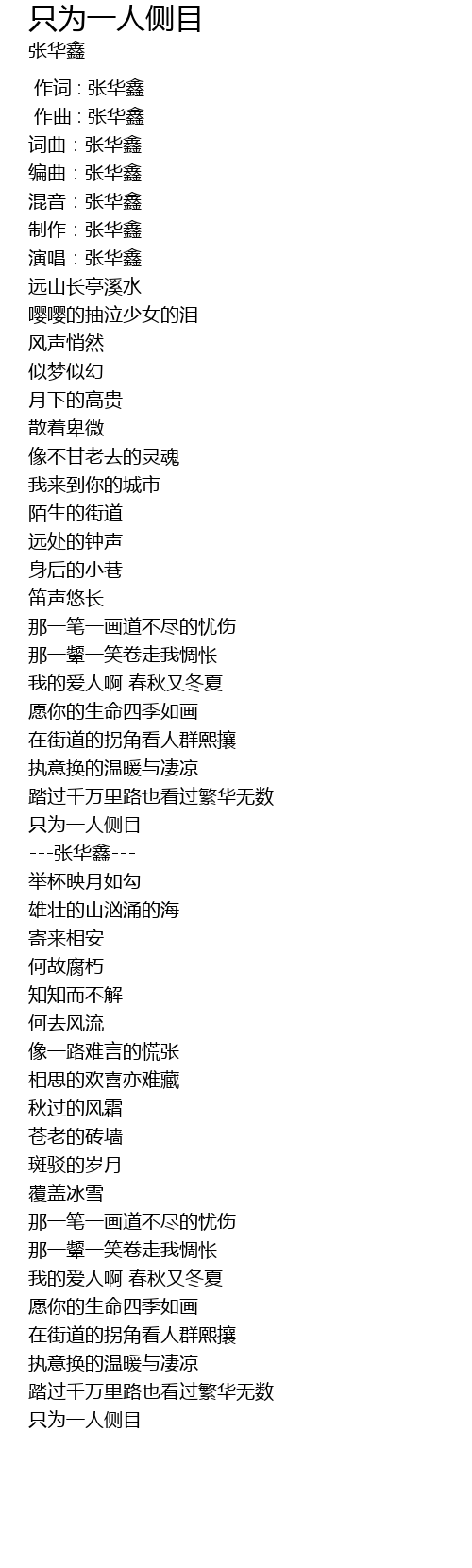 只为一人侧目
张华鑫

作词 : 张华鑫
作曲 : 张华鑫
词曲：张华鑫
编曲：张华鑫
混音：张华鑫
制作：张华鑫
演唱：张华鑫
远山长亭溪水
嘤嘤的抽泣少女的泪
风声悄然
似梦似幻
月下的高贵
散着卑微
像不甘老去的灵魂
我来到你的城市
陌生的街道
远处的钟声
身后的小巷
笛声悠长
那一笔一画道不尽的忧伤
那一颦一笑卷走我惆怅
我的爱人啊 春秋又冬夏
愿你的生命四季如画
在街道的拐角看人群熙攘
执意换的温暖与凄凉
踏过千万里路也看过繁华无数
只为一人侧目
---张华鑫---
举杯映月如勾
雄壮的山汹涌的海
寄来相安
何故腐朽
知知而不解
何去风流
像一路难言的慌张
相思的欢喜亦难藏
秋过的风霜
苍老的砖墙
斑驳的岁月
覆盖冰雪
那一笔一画道不尽的忧伤
那一颦一笑卷走我惆怅
我的爱人啊 春秋又冬夏
愿你的生命四季如画
在街道的拐角看人群熙攘
执意换的温暖与凄凉
踏过千万里路也看过繁华无数
只为一人侧目